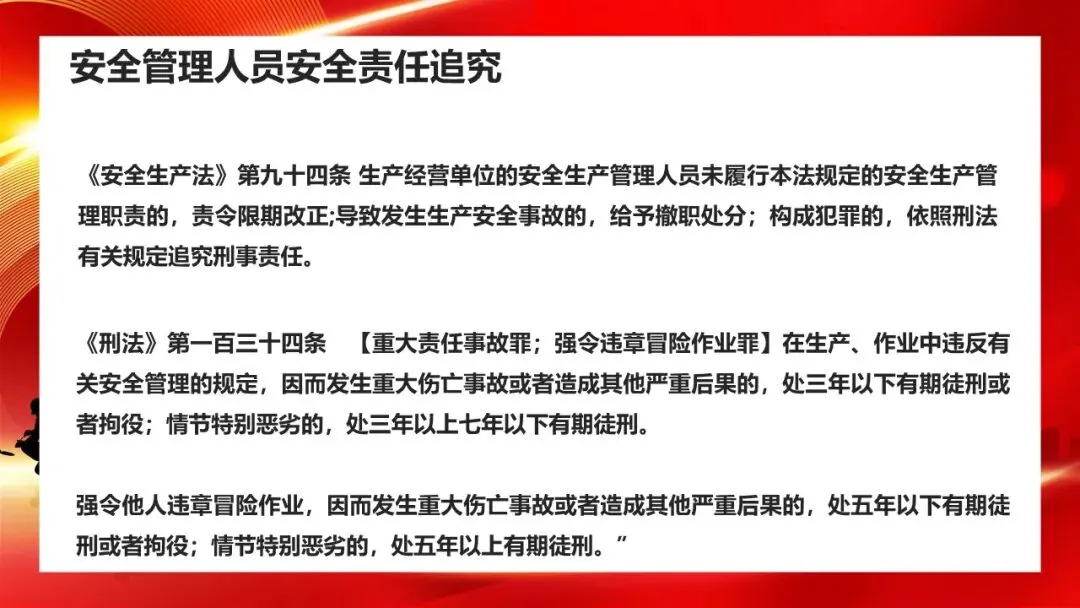 安全管理人员安全责任追究

《安全生产法》第九十四条 生产经营单位的安全生产管理人员未履行本法规定的安全生产管理职责的，责令限期改正;导致发生生产安全事故的，给予撤职处分；构成犯罪的，依照刑法有关规定追究刑事责任。

《刑法》第一百三十四条 【重大责任事故罪；强令违章冒险作业罪】在生产、作业中违反有关安全管理的规定，因而发生重大伤亡事故或者造成其他严重后果的，处三年以下有期徒刑或者拘役；情节特别恶劣的，处三年以上七年以下有期徒刑。

强令他人违章冒险作业，因而发生重大伤亡事故或者造成其他严重后果的，处五年以下有期徒刑或者拘役；情节特别恶劣的，处五年以上有期徒刑。”